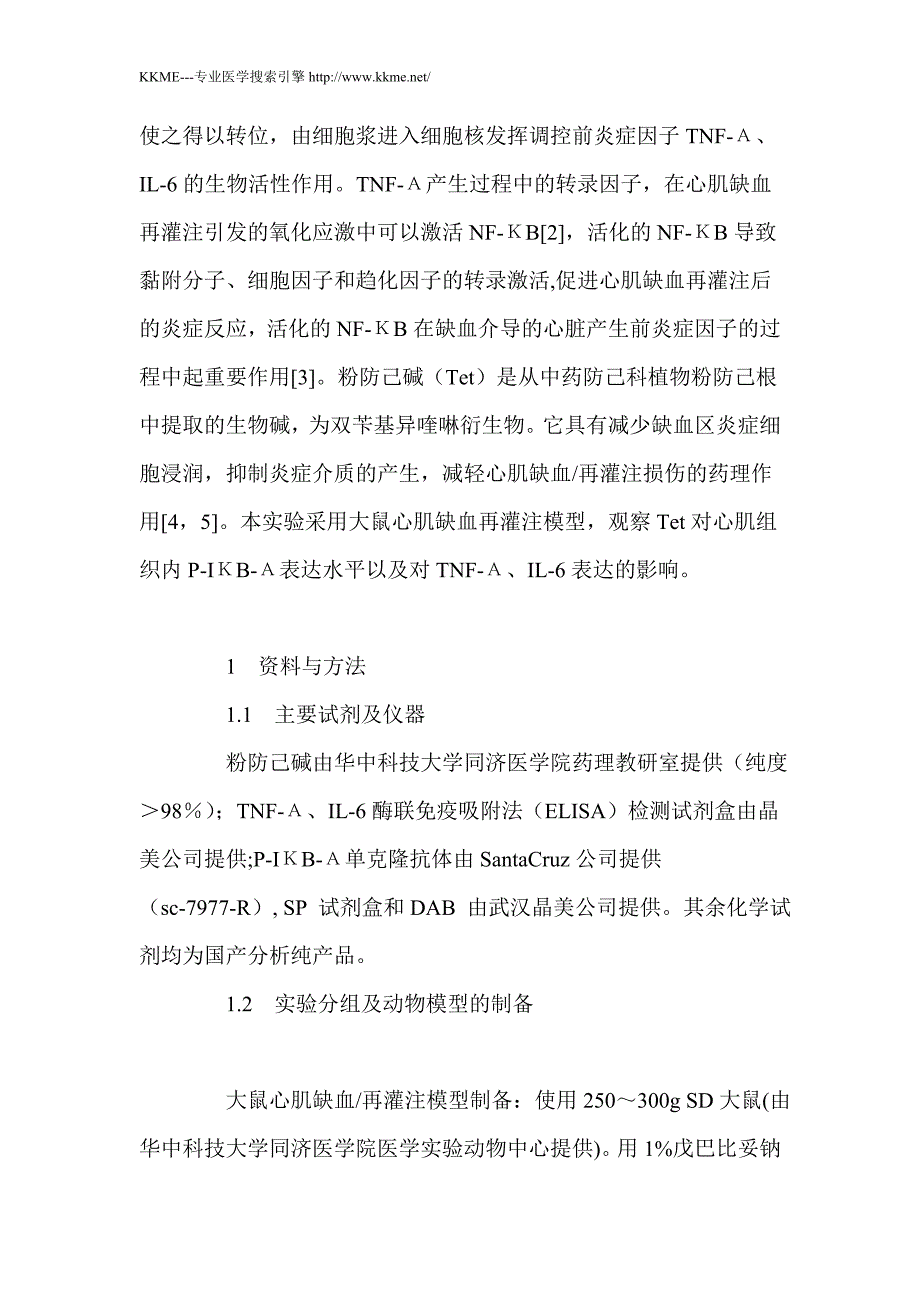 KKME---专业医学搜索引擎 http://www.kkme.net/

使之得以转位，由细胞浆进入细胞核发挥调控前炎症因子 TNF-Α、IL-6 的生物活性作用。TNF-Α产生过程中的转录因子，在心肌缺血再灌注引发的氧化应激中可以激活 NF-ΚB[2]，活化的 NF-ΚB 导致黏附分子、细胞因子和趋化因子的转录激活,促进心肌缺血再灌注后的炎症反应，活化的 NF-ΚB 在缺血介导的心脏产生前炎症因子的过程中起重要作用[3]。粉防己碱（Tet）是从中药防己科植物粉防己根中提取的生物碱，为双苄基异喹啉衍生物。它具有减少缺血区炎症细胞浸润，抑制炎症介质的产生，减轻心肌缺血/再灌注损伤的药理作用[4，5]。本实验采用大鼠心肌缺血再灌注模型，观察 Tet 对心肌组织内 P-IΚB-Α表达水平以及对 TNF-Α、IL-6 表达的影响。

1　资料与方法

1.1　主要试剂及仪器

粉防己碱由华中科技大学同济医学院药理教研室提供（纯度＞98％）；TNF-Α、IL-6 酶联免疫吸附法（ELISA）检测试剂盒由晶美公司提供;P-IΚB-Α单克隆抗体由 SantaCruz 公司提供（sc-7977-R）, SP 试剂盒和 DAB 由武汉晶美公司提供。其余化学试剂均为国产分析纯产品。

1.2　实验分组及动物模型的制备

大鼠心肌缺血/再灌注模型制备：使用 250～300g SD 大鼠(由华中科技大学同济医学院医学实验动物中心提供)。用 1%戊巴比妥钠